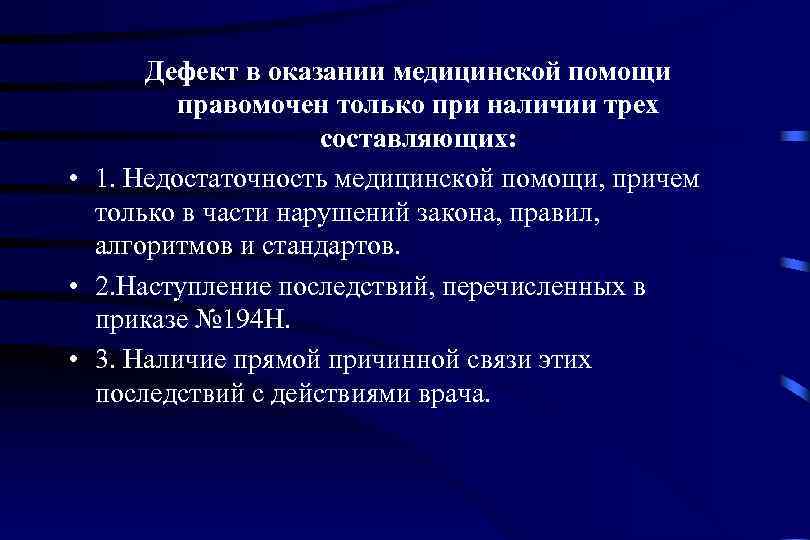 Дефект в оказании медицинской помощи правомочен только при наличии трех составляющих:

• 1. Недостаточность медицинской помощи, причем только в части нарушений закона, правил, алгоритмов и стандартов.

• 2.Наступление последствий, перечисленных в приказе №194Н.

• 3. Наличие прямой причинной связи этих последствий с действиями врача.